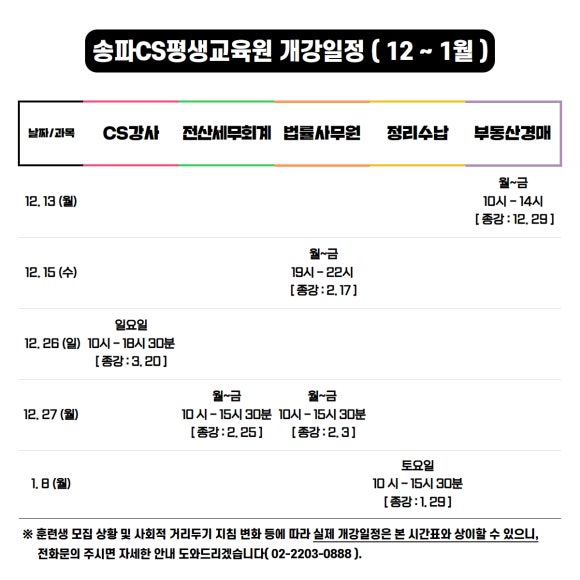 송파CS평생교육원 개강일정 ( 12 ~ 1월 )

| 날짜/과목 | CS강사 | 전산세무회계 | 법률사무원 | 정리수납 | 부동산경매 |
|---|---|---|---|---|---|
| 12. 13 (월) | | | | | 월~금 10시 - 14시 [ 종강 : 12. 29 ] |
| 12. 15 (수) | | | 월~금 19시 - 22시 [ 종강 : 2. 17 ] | | |
| 12. 26 (일) | 일요일 10시 - 18시 30분 [ 종강 : 3. 20 ] | | | | |
| 12. 27 (월) | | 월~금 10 시 - 15시 30분 [ 종강 : 2. 25 ] | 월~금 10시 - 15시 30분 [ 종강 : 2. 3 ] | | |
| 1. 8 (월) | | | | 토요일 10 시 - 15시 30분 [ 종강 : 1. 29 ] | |

※ 훈련생 모집 상황 및 사회적 거리두기 지침 변화 등에 따라 실제 개강일정은 본 시간표와 상이할 수 있으니, 전화문의 주시면 자세한 안내 도와드리겠습니다( 02-2203-0888 ).